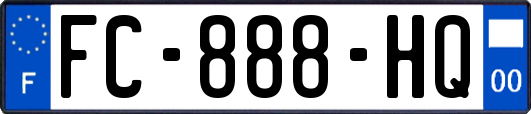 F

FC-888-HQ

00